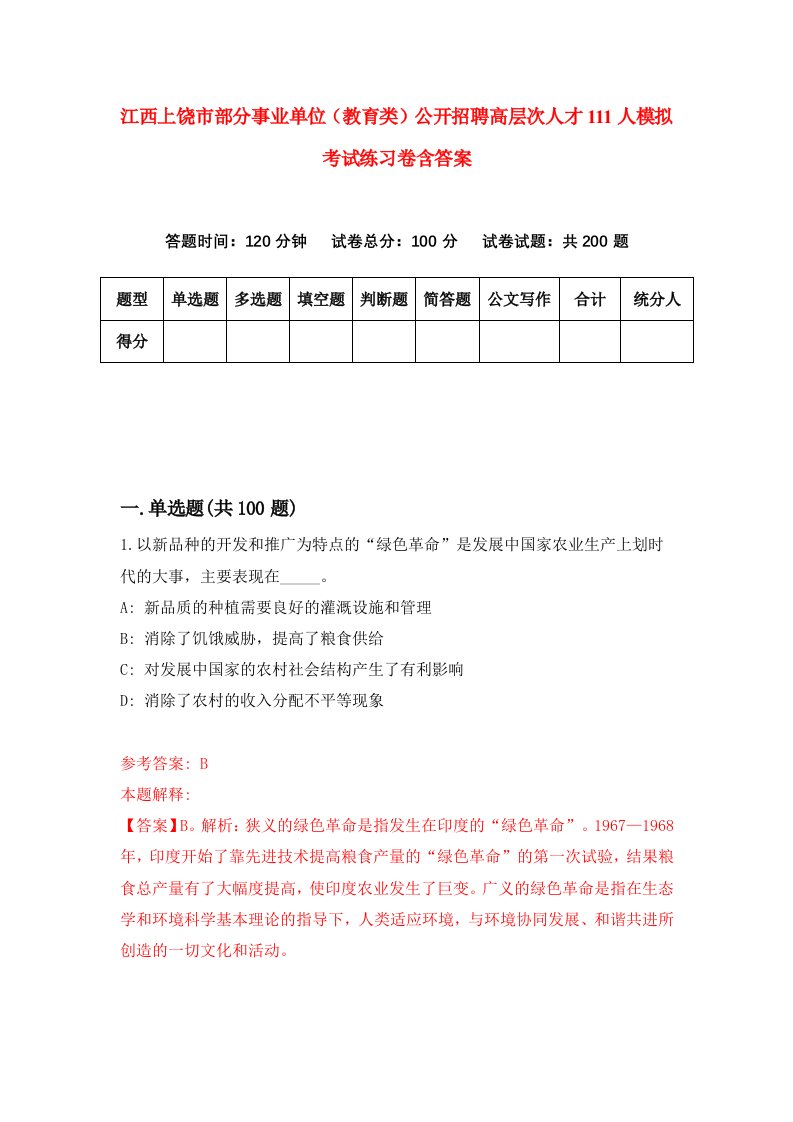 江西上饶市部分事业单位（教育类）公开招聘高层次人才111人模拟考试练习卷含答案

答题时间：120分钟　试卷总分：100分　试卷试题：共200题

| 题型 | 单选题 | 多选题 | 填空题 | 判断题 | 简答题 | 公文写作 | 合计 | 统分人 |
|---|---|---|---|---|---|---|---|---|
| 得分 | | | | | | | | |

一.单选题(共100题)

1.以新品种的开发和推广为特点的“绿色革命”是发展中国家农业生产上划时代的大事，主要表现在_____。

A: 新品质的种植需要良好的灌溉设施和管理

B: 消除了饥饿威胁，提高了粮食供给

C: 对发展中国家的农村社会结构产生了有利影响

D: 消除了农村的收入分配不平等现象

参考答案: B

本题解释:

【答案】B。解析：狭义的绿色革命是指发生在印度的“绿色革命”。1967—1968年，印度开始了靠先进技术提高粮食产量的“绿色革命”的第一次试验，结果粮食总产量有了大幅度提高，使印度农业发生了巨变。广义的绿色革命是指在生态学和环境科学基本理论的指导下，人类适应环境，与环境协同发展、和谐共进所创造的一切文化和活动。